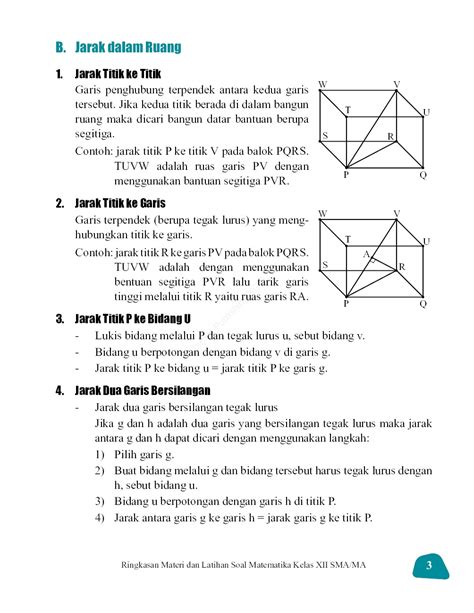 B. Jarak dalam Ruang

1. Jarak Titik ke Titik

Garis penghubung terpendek antara kedua garis tersebut. Jika kedua titik berada di dalam bangun ruang maka dicari bangun datar bantuan berupa segitiga.

Contoh: jarak titik P ke titik V pada balok PQRS. TUVW adalah ruas garis PV dengan menggunakan bantuan segitiga PVR.

W V T U S R P Q

2. Jarak Titik ke Garis

Garis terpendek (berupa tegak lurus) yang menghubungkan titik ke garis.

Contoh: jarak titik R ke garis PV pada balok PQRS. TUVW adalah dengan menggunakan bentuan segitiga PVR lalu tarik garis tinggi melalui titik R yaitu ruas garis RA.

W V T U A S R P Q

3. Jarak Titik P ke Bidang U

- Lukis bidang melalui P dan tegak lurus u, sebut bidang v.
- Bidang u berpotongan dengan bidang v di garis g.
- Jarak titik P ke bidang u = jarak titik P ke garis g.

4. Jarak Dua Garis Bersilangan

- Jarak dua garis bersilangan tegak lurus

Jika g dan h adalah dua garis yang bersilangan tegak lurus maka jarak antara g dan h dapat dicari dengan menggunakan langkah:

1) Pilih garis g.
2) Buat bidang melalui g dan bidang tersebut harus tegak lurus dengan h, sebut bidang u.
3) Bidang u berpotongan dengan garis h di titik P.
4) Jarak antara garis g ke garis h = jarak garis g ke titik P.

Ringkasan Materi dan Latihan Soal Matematika Kelas XII SMA/MA 3